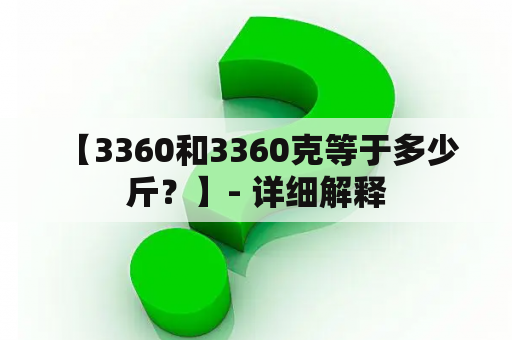 【3360和3360克等于多少斤？】- 详细解释